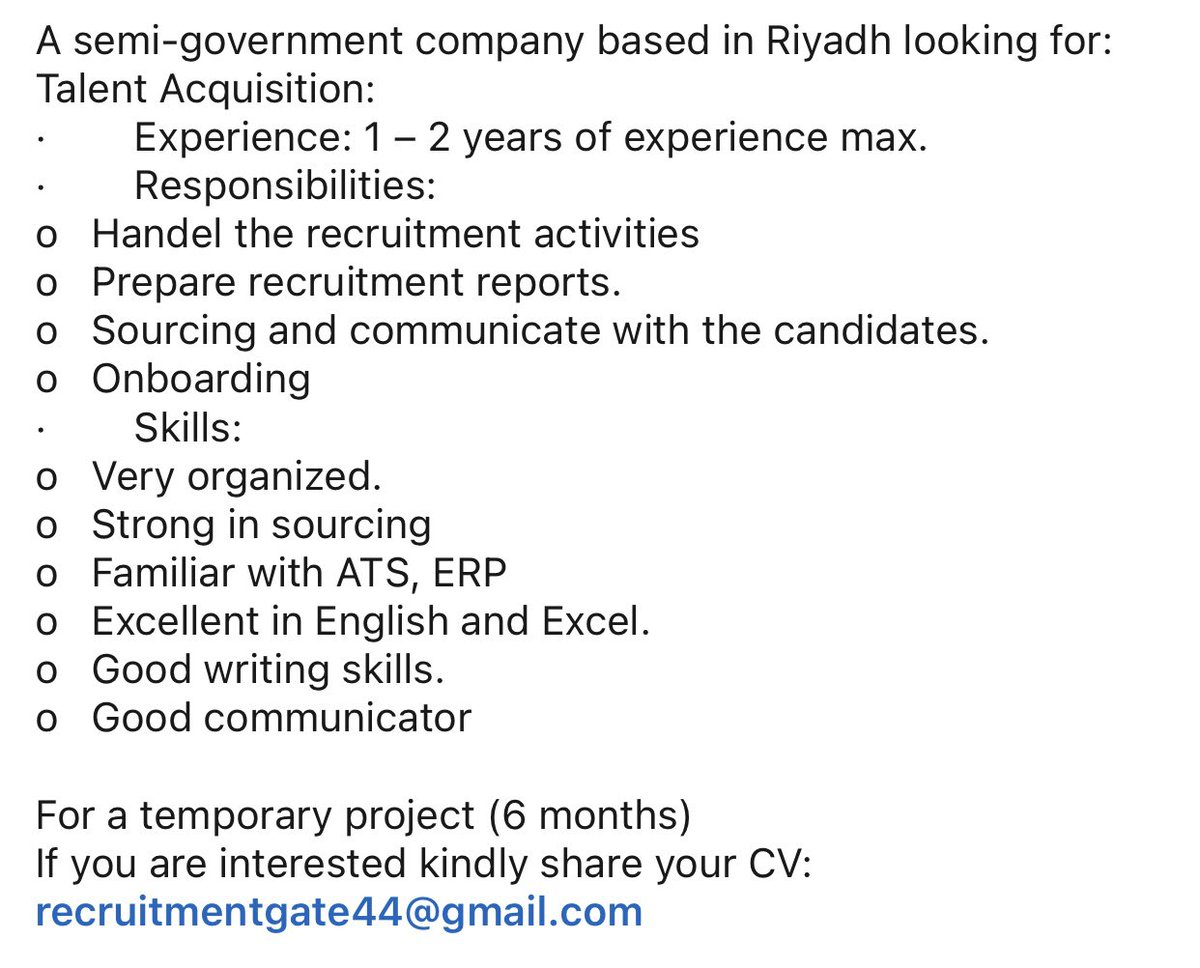 A semi-government company based in Riyadh looking for:
Talent Acquisition:
· Experience: 1 – 2 years of experience max.
· Responsibilities:
o Handel the recruitment activities
o Prepare recruitment reports.
o Sourcing and communicate with the candidates.
o Onboarding
· Skills:
o Very organized.
o Strong in sourcing
o Familiar with ATS, ERP
o Excellent in English and Excel.
o Good writing skills.
o Good communicator

For a temporary project (6 months)
If you are interested kindly share your CV:
recruitmentgate44@gmail.com